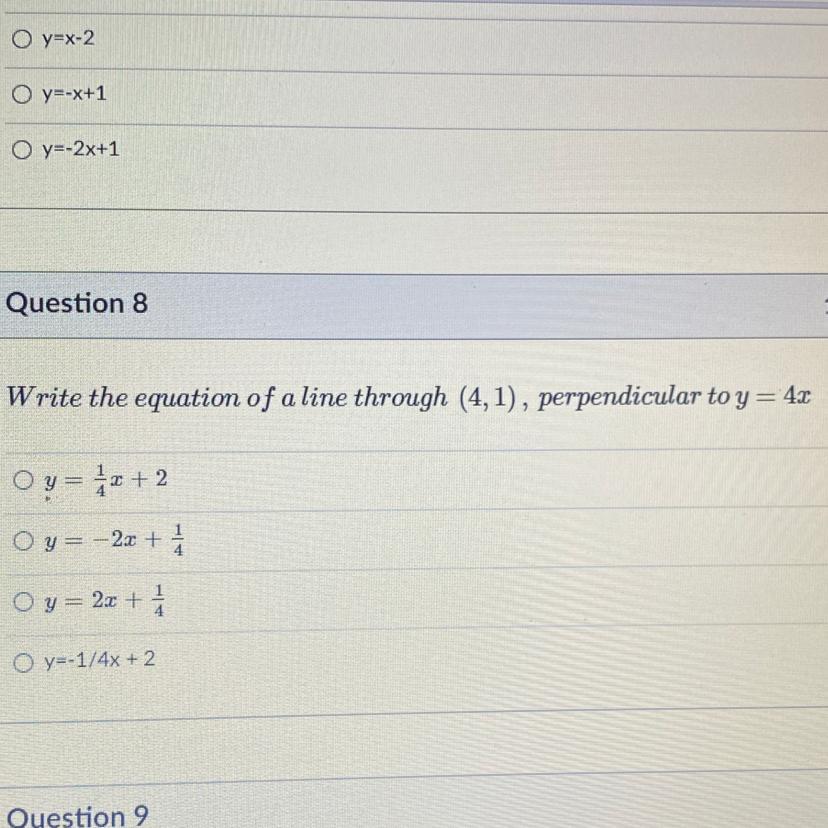 ○ y=x-2

○ y=-x+1

○ y=-2x+1

Question 8

Write the equation of a line through $(4, 1)$, perpendicular to $y = 4x$

○ $y = \frac{1}{4}x + 2$

○ $y = -2x + \frac{1}{4}$

○ $y = 2x + \frac{1}{4}$

○ y=-1/4x + 2

Question 9